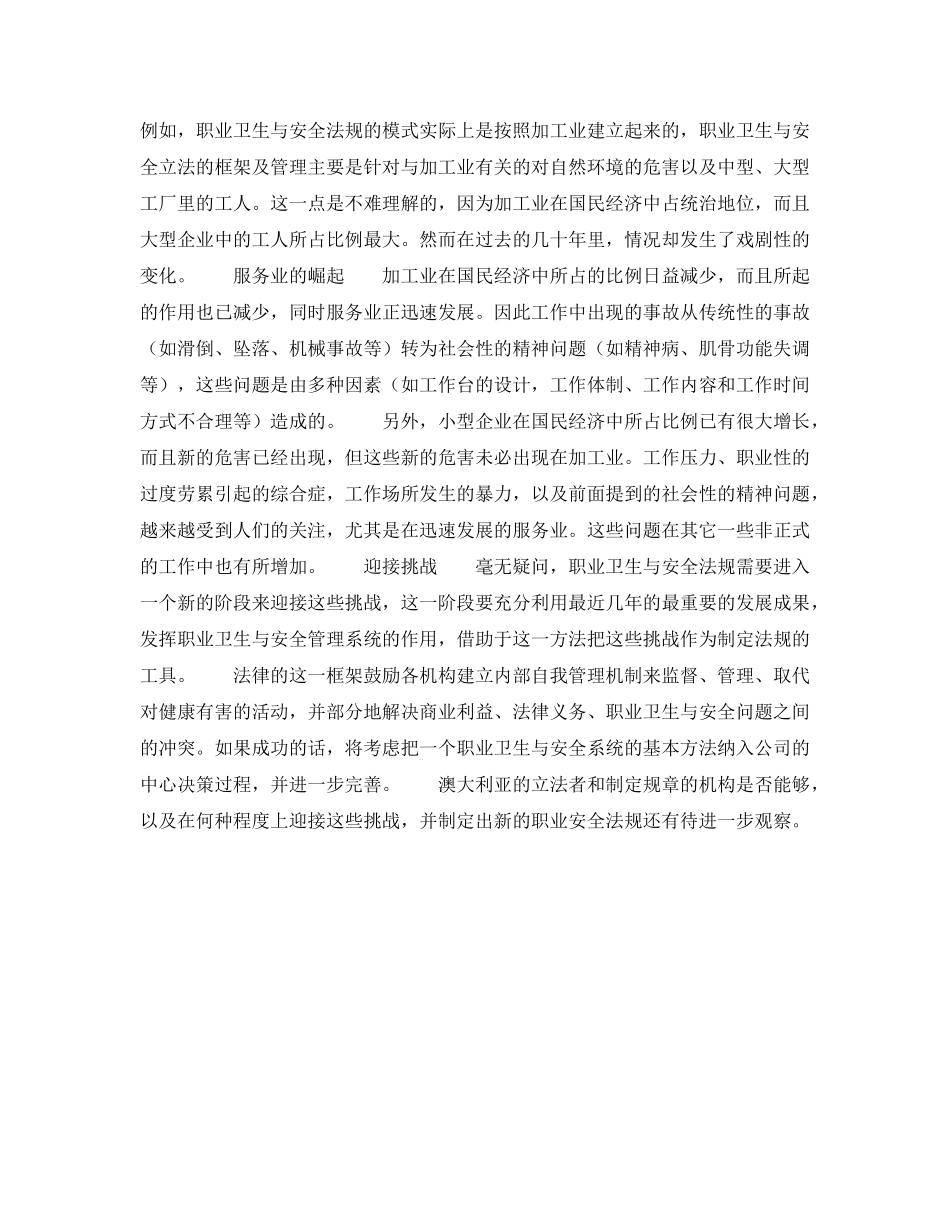 例如，职业卫生与安全法规的模式实际上是按照加工业建立起来的，职业卫生与安全立法的框架及管理主要是针对与加工业有关的对自然环境的危害以及中型、大型工厂里的工人。这一点是不难理解的，因为加工业在国民经济中占统治地位，而且大型企业中的工人所占比例最大。然而在过去的几十年里，情况却发生了戏剧性的变化。　　服务业的崛起　　加工业在国民经济中所占的比例日益减少，而且所起的作用也已减少，同时服务业正迅速发展。因此工作中出现的事故从传统性的事故（如滑倒、坠落、机械事故等）转为社会性的精神问题（如精神病、肌骨功能失调等），这些问题是由多种因素（如工作台的设计，工作体制、工作内容和工作时间方式不合理等）造成的。　　另外，小型企业在国民经济中所占比例已有很大增长，而且新的危害已经出现，但这些新的危害未必出现在加工业。工作压力、职业性的过度劳累引起的综合症，工作场所发生的暴力，以及前面提到的社会性的精神问题，越来越受到人们的关注，尤其是在迅速发展的服务业。这些问题在其它一些非正式的工作中也有所增加。　　迎接挑战　　毫无疑问，职业卫生与安全法规需要进入一个新的阶段来迎接这些挑战，这一阶段要充分利用最近几年的最重要的发展成果，发挥职业卫生与安全管理系统的作用，借助于这一方法把这些挑战作为制定法规的工具。　　法律的这一框架鼓励各机构建立内部自我管理机制来监督、管理、取代对健康有害的活动，并部分地解决商业利益、法律义务、职业卫生与安全问题之间的冲突。如果成功的话，将考虑把一个职业卫生与安全系统的基本方法纳入公司的中心决策过程，并进一步完善。　　澳大利亚的立法者和制定规章的机构是否能够，以及在何种程度上迎接这些挑战，并制定出新的职业安全法规还有待进一步观察。